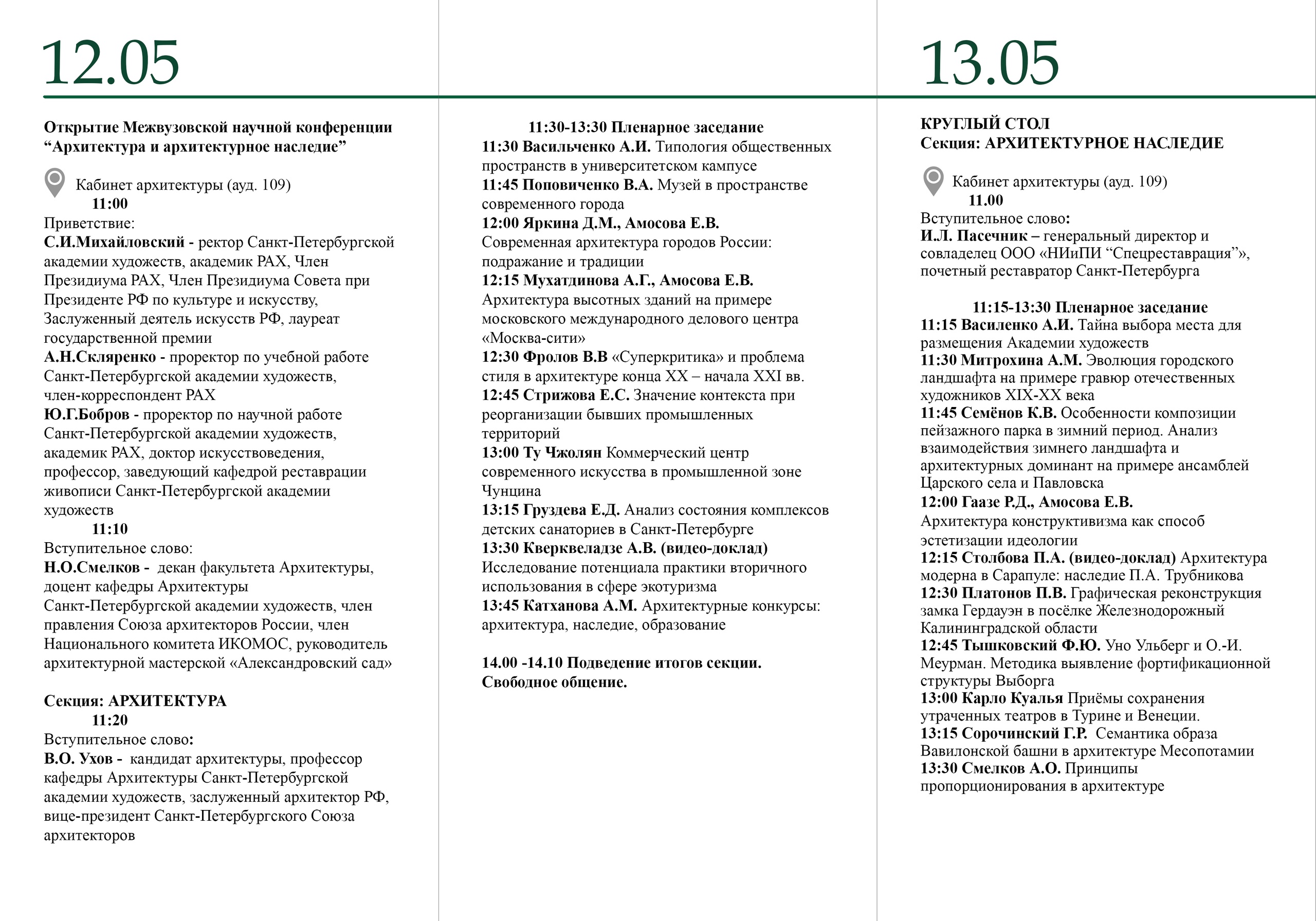 12.05

Открытие Межвузовской научной конференции “Архитектура и архитектурное наследие”

Кабинет архитектуры (ауд. 109)
11:00
Приветствие:
С.И.Михайловский - ректор Санкт-Петербургской академии художеств, академик РАХ, Член Президиума РАХ, Член Президиума Совета при Президенте РФ по культуре и искусству, Заслуженный деятель искусств РФ, лауреат государственной премии
А.Н.Скляренко - проректор по учебной работе Санкт-Петербургской академии художеств, член-корреспондент РАХ
Ю.Г.Бобров - проректор по научной работе Санкт-Петербургской академии художеств, академик РАХ, доктор искусствоведения, профессор, заведующий кафедрой реставрации живописи Санкт-Петербургской академии художеств
11:10
Вступительное слово:
Н.О.Смелков - декан факультета Архитектуры, доцент кафедры Архитектуры Санкт-Петербургской академии художеств, член правления Союза архитекторов России, член Национального комитета ИКОМОС, руководитель архитектурной мастерской «Александровский сад»

Секция: АРХИТЕКТУРА
11:20
Вступительное слово:
В.О. Ухов - кандидат архитектуры, профессор кафедры Архитектуры Санкт-Петербургской академии художеств, заслуженный архитектор РФ, вице-президент Санкт-Петербургского Союза архитекторов

11:30-13:30 Пленарное заседание
11:30 Васильченко А.И. Типология общественных пространств в университетском кампусе
11:45 Поповиченко В.А. Музей в пространстве современного города
12:00 Яркина Д.М., Амосова Е.В. Современная архитектура городов России: подражание и традиции
12:15 Мухатдинова А.Г., Амосова Е.В. Архитектура высотных зданий на примере московского международного делового центра «Москва-сити»
12:30 Фролов В.В «Суперкритика» и проблема стиля в архитектуре конца XX – начала XXI вв.
12:45 Стрижова Е.С. Значение контекста при реорганизации бывших промышленных территорий
13:00 Ту Чжолян Коммерческий центр современного искусства в промышленной зоне Чунцина
13:15 Груздева Е.Д. Анализ состояния комплексов детских санаториев в Санкт-Петербурге
13:30 Кверквеладзе А.В. (видео-доклад) Исследование потенциала практики вторичного использования в сфере экотуризма
13:45 Катханова А.М. Архитектурные конкурсы: архитектура, наследие, образование

14.00 -14.10 Подведение итогов секции. Свободное общение.

13.05

КРУГЛЫЙ СТОЛ
Секция: АРХИТЕКТУРНОЕ НАСЛЕДИЕ

Кабинет архитектуры (ауд. 109)
11.00
Вступительное слово:
И.Л. Пасечник – генеральный директор и совладелец ООО «НИиПИ “Спецреставрация”», почетный реставратор Санкт-Петербурга

11:15-13:30 Пленарное заседание
11:15 Василенко А.И. Тайна выбора места для размещения Академии художеств
11:30 Митрохина А.М. Эволюция городского ландшафта на примере гравюр отечественных художников XIX-XX века
11:45 Семёнов К.В. Особенности композиции пейзажного парка в зимний период. Анализ взаимодействия зимнего ландшафта и архитектурных доминант на примере ансамблей Царского села и Павловска
12:00 Гаазе Р.Д., Амосова Е.В. Архитектура конструктивизма как способ эстетизации идеологии
12:15 Столбова П.А. (видео-доклад) Архитектура модерна в Сарапуле: наследие П.А. Трубникова
12:30 Платонов П.В. Графическая реконструкция замка Гердауэн в посёлке Железнодорожный Калининградской области
12:45 Тышковский Ф.Ю. Уно Ульберг и О.-И. Меурман. Методика выявление фортификационной структуры Выборга
13:00 Карло Куалья Приёмы сохранения утраченных театров в Турине и Венеции.
13:15 Сорочинский Г.Р. Семантика образа Вавилонской башни в архитектуре Месопотамии
13:30 Смелков А.О. Принципы пропорционирования в архитектуре